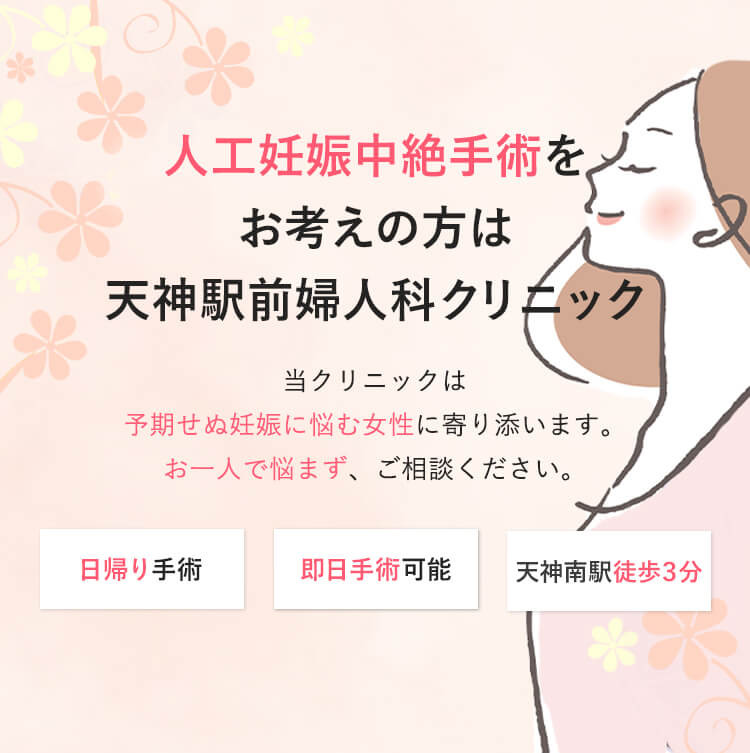 人工妊娠中絶手術を
お考えの方は
天神駅前婦人科クリニック

当クリニックは
予期せぬ妊娠に悩む女性に寄り添います。
お一人で悩まず、ご相談ください。

日帰り手術

即日手術可能

天神南駅徒歩3分